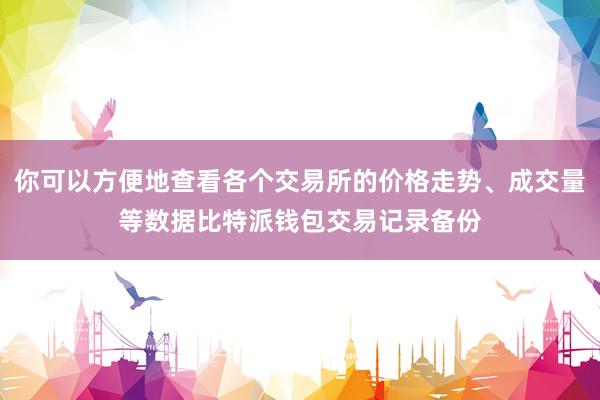 你可以方便地查看各个交易所的价格走势、成交量等数据比特派钱包交易记录备份